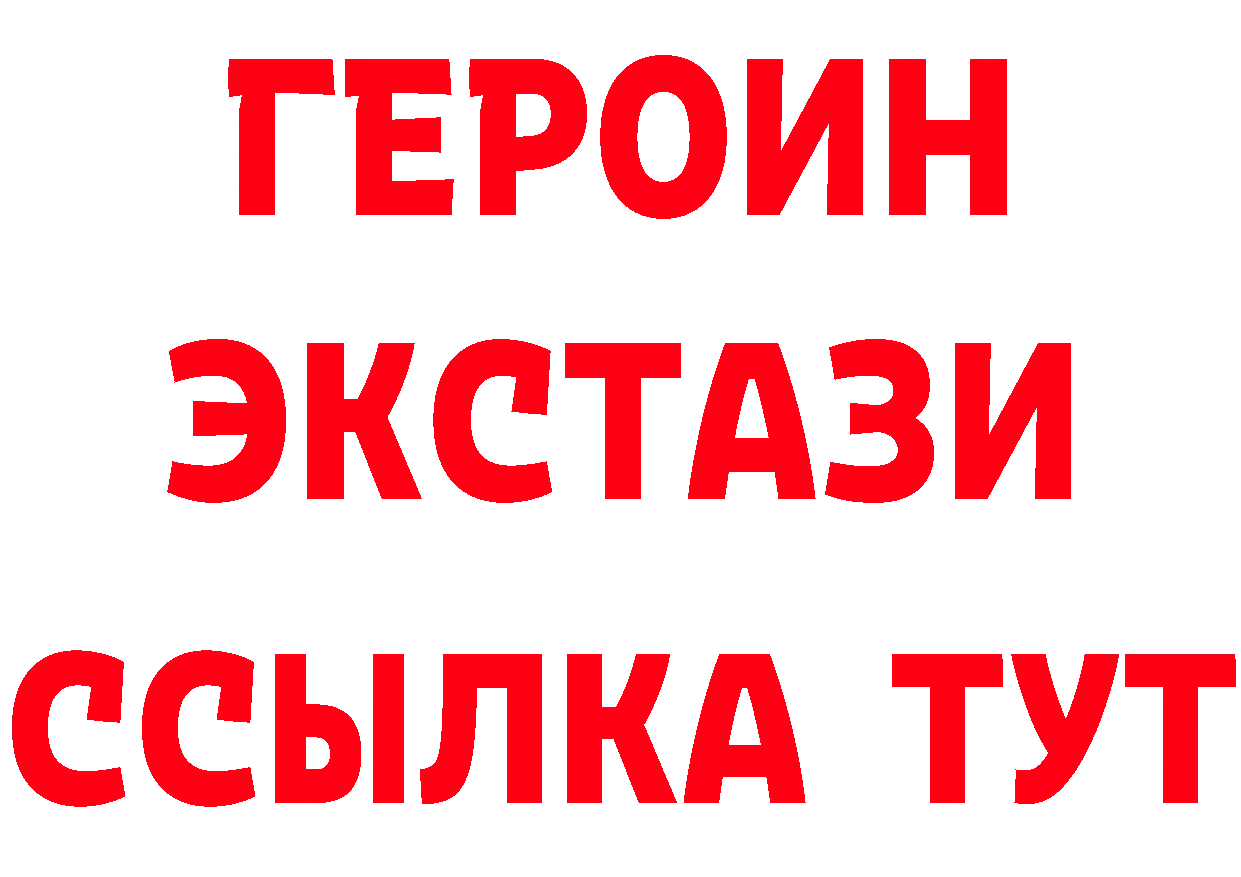 ГЕРОИН
ЭКСТАЗИ
ССЫЛКА ТУТ